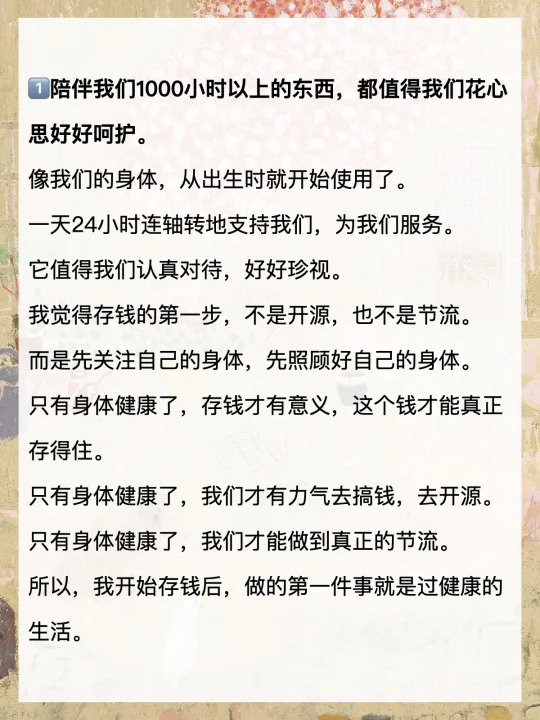 1️⃣陪伴我们1000小时以上的东西，都值得我们花心思好好呵护。

像我们的身体，从出生时就开始使用了。

一天24小时连轴转地支持我们，为我们服务。

它值得我们认真对待，好好珍视。

我觉得存钱的第一步，不是开源，也不是节流。

而是先关注自己的身体，先照顾好自己的身体。

只有身体健康了，存钱才有意义，这个钱才能真正存得住。

只有身体健康了，我们才有力气去搞钱，去开源。

只有身体健康了，我们才能做到真正的节流。

所以，我开始存钱后，做的第一件事就是过健康的生活。